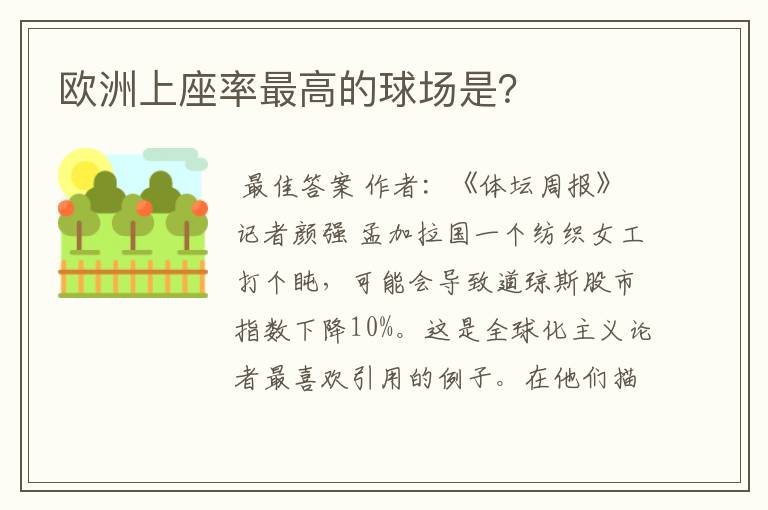 欧洲上座率最高的球场是?

最佳答案 作者:《体坛周报》记者颜强 孟加拉国一个纺织女工打个盹,可能会导致道琼斯股市指数下降10%。这是全球化主义论者最喜欢引用的例子。在他们描